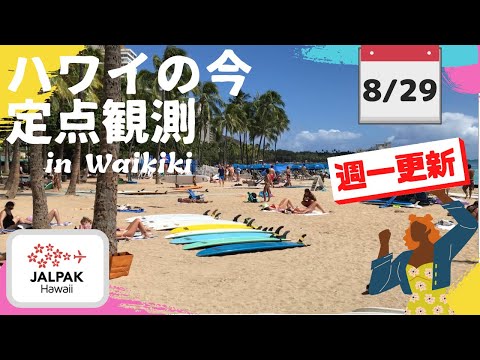 ハワイの今
定点観測
in Waikiki

8/29

週一更新

JALPAK
Hawaii